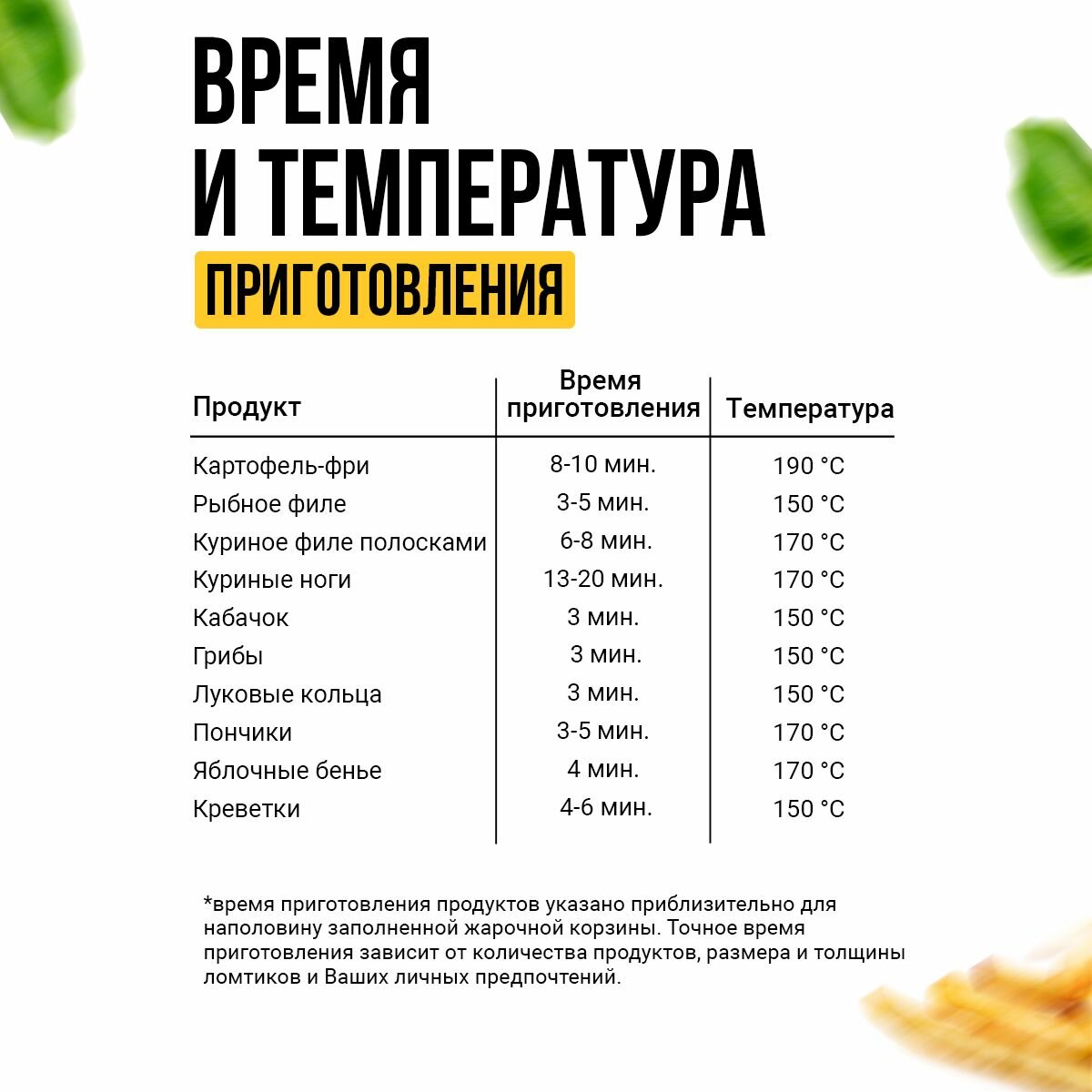 ВРЕМЯ
И ТЕМПЕРАТУРА
ПРИГОТОВЛЕНИЯ

| Продукт | Время приготовления | Температура |
|---|---|---|
| Картофель-фри | 8-10 мин. | 190 °C |
| Рыбное филе | 3-5 мин. | 150 °C |
| Куриное филе полосками | 6-8 мин. | 170 °C |
| Куриные ноги | 13-20 мин. | 170 °C |
| Кабачок | 3 мин. | 150 °C |
| Грибы | 3 мин. | 150 °C |
| Луковые кольца | 3 мин. | 150 °C |
| Пончики | 3-5 мин. | 170 °C |
| Яблочные бенье | 4 мин. | 170 °C |
| Креветки | 4-6 мин. | 150 °C |

*время приготовления продуктов указано приблизительно для наполовину заполненной жарочной корзины. Точное время приготовления зависит от количества продуктов, размера и толщины ломтиков и Ваших личных предпочтений.